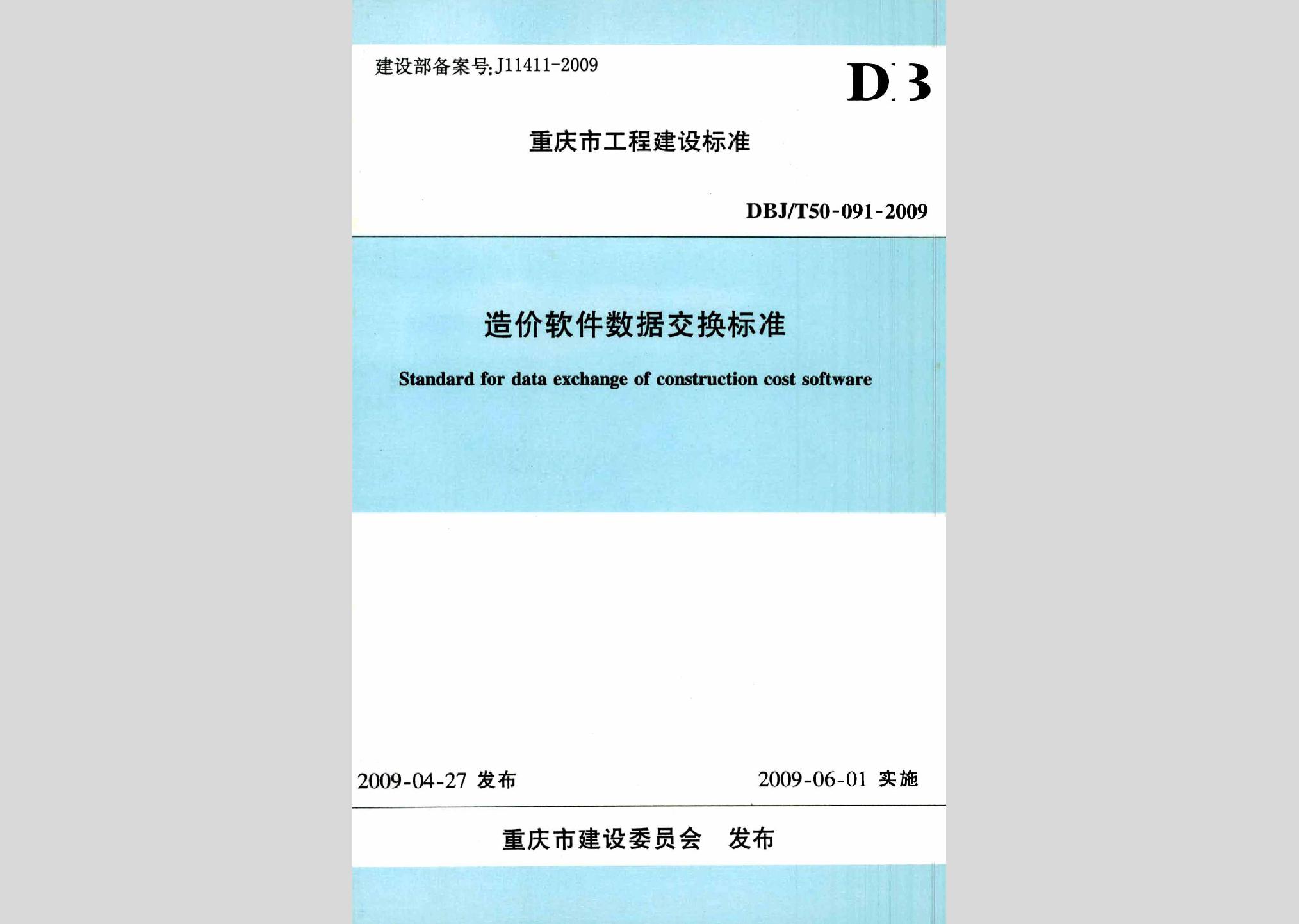 建设部备案号:J11411-2009

DB

重庆市工程建设标准

DBJ/T50-091-2009

造价软件数据交换标准

Standard for data exchange of construction cost software

2009-04-27 发布

2009-06-01 实施

重庆市建设委员会 发布